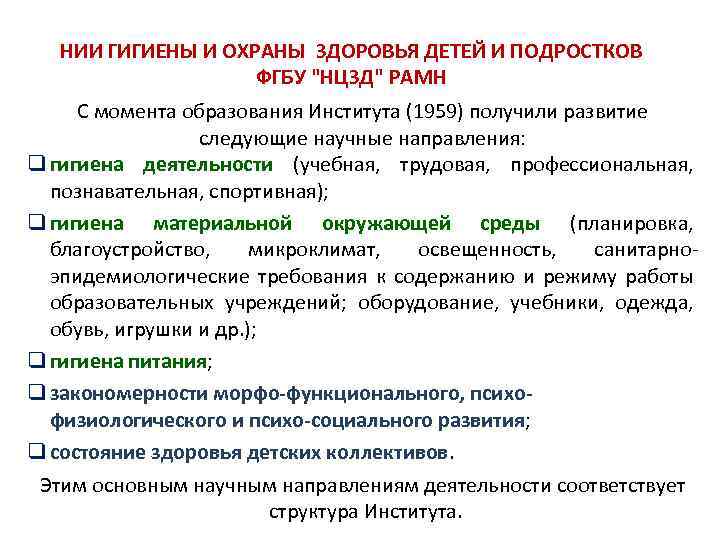 НИИ ГИГИЕНЫ И ОХРАНЫ ЗДОРОВЬЯ ДЕТЕЙ И ПОДРОСТКОВ ФГБУ "НЦЗД" РАМН

С момента образования Института (1959) получили развитие следующие научные направления:

❑ гигиена деятельности (учебная, трудовая, профессиональная, познавательная, спортивная);

❑ гигиена материальной окружающей среды (планировка, благоустройство, микроклимат, освещенность, санитарно-эпидемиологические требования к содержанию и режиму работы образовательных учреждений; оборудование, учебники, одежда, обувь, игрушки и др.);

❑ гигиена питания;

❑ закономерности морфо-функционального, психо-физиологического и психо-социального развития;

❑ состояние здоровья детских коллективов.

Этим основным научным направлениям деятельности соответствует структура Института.